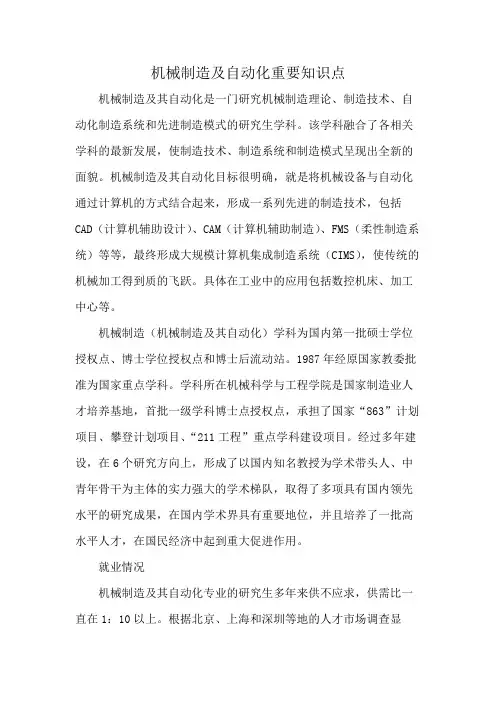 机械制造及自动化重要知识点

机械制造及其自动化是一门研究机械制造理论、制造技术、自动化制造系统和先进制造模式的研究生学科。该学科融合了各相关学科的最新发展，使制造技术、制造系统和制造模式呈现出全新的面貌。机械制造及其自动化目标很明确，就是将机械设备与自动化通过计算机的方式结合起来，形成一系列先进的制造技术，包括CAD（计算机辅助设计）、CAM（计算机辅助制造）、FMS（柔性制造系统）等等，最终形成大规模计算机集成制造系统（CIMS），使传统的机械加工得到质的飞跃。具体在工业中的应用包括数控机床、加工中心等。

机械制造（机械制造及其自动化）学科为国内第一批硕士学位授权点、博士学位授权点和博士后流动站。1987年经原国家教委批准为国家重点学科。学科所在机械科学与工程学院是国家制造业人才培养基地，首批一级学科博士点授权点，承担了国家“863”计划项目、攀登计划项目、“211工程”重点学科建设项目。经过多年建设，在6个研究方向上，形成了以国内知名教授为学术带头人、中青年骨干为主体的实力强大的学术梯队，取得了多项具有国内领先水平的研究成果，在国内学术界具有重要地位，并且培养了一批高水平人才，在国民经济中起到重大促进作用。

就业情况

机械制造及其自动化专业的研究生多年来供不应求，供需比一直在1：10以上。根据北京、上海和深圳等地的人才市场调查显